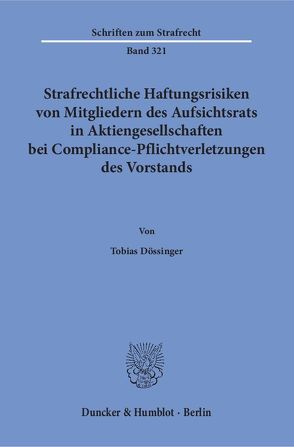 Schriften zum Strafrecht

Band 321

Strafrechtliche Haftungsrisiken von Mitgliedern des Aufsichtsrats in Aktiengesellschaften bei Compliance-Pflichtverletzungen des Vorstands

Von

Tobias Dössinger

Duncker & Humblot · Berlin